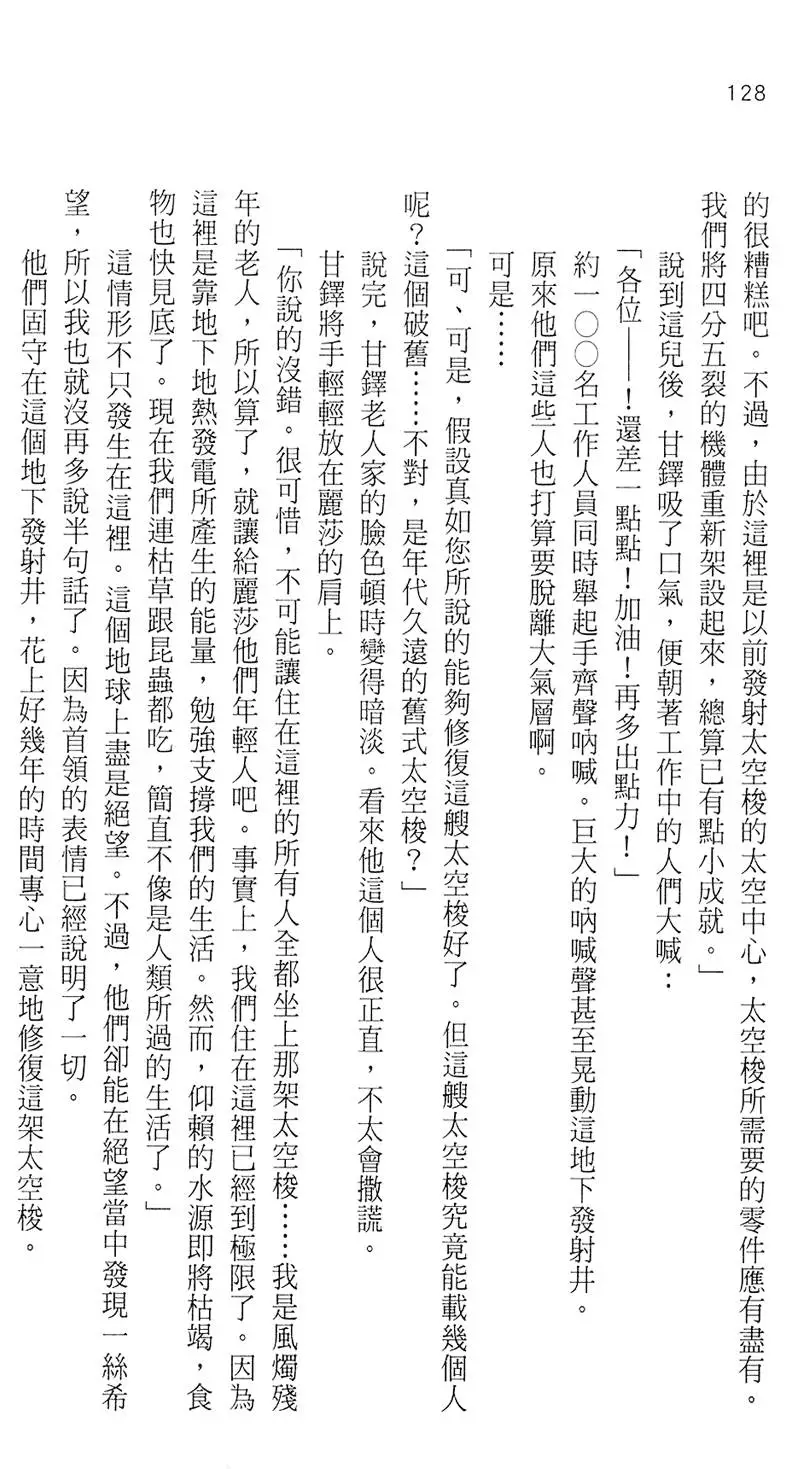 128

的很糟糕吧。不過，由於這裡是以前發射太空梭的太空中心，太空梭所需要的零件應有盡有。我們將四分五裂的機體重新架設起來，總算已有點小成就。」

說到這兒後，甘鐸吸了口氣，便朝著工作中的人們大喊：

「各位——！還差一點點！加油！再多出點力！」

約一〇〇名工作人員同時舉起手齊聲吶喊。巨大的吶喊聲甚至晃動這地下發射井。

原來他們這些人也打算要脫離大氣層啊。

可是……

「可、可是，假設真如您所說的能夠修復這艘太空梭好了。但這艘太空梭究竟能載幾個人呢？這個破舊……不對，是年代久遠的舊式太空梭？」

說完，甘鐸老人家的臉色頓時變得暗淡。看來他這個人很正直，不太會撒謊。

甘鐸將手輕輕放在麗莎的肩上。

「你說的沒錯。很可惜，不可能讓住在這裡的所有人全都坐上那架太空梭……我是風燭殘年的老人，所以算了，就讓給麗莎他們年輕人吧。事實上，我們住在這裡已經到極限了。因為這裡是靠地下地熱發電所產生的能量，勉強支撐我們的生活。然而，仰賴的水源即將枯竭，食物也快見底了。現在我們連枯草跟昆蟲都吃，簡直不像是人類所過的生活了。」

這情形不只發生在這裡。這個地球上盡是絕望。不過，他們卻能在絕望當中發現一絲希望，所以我也就沒再多說半句話了。因為首領的表情已經說明了一切。

他們固守在這個地下發射井，花上好幾年的時間專心一意地修復這架太空梭。